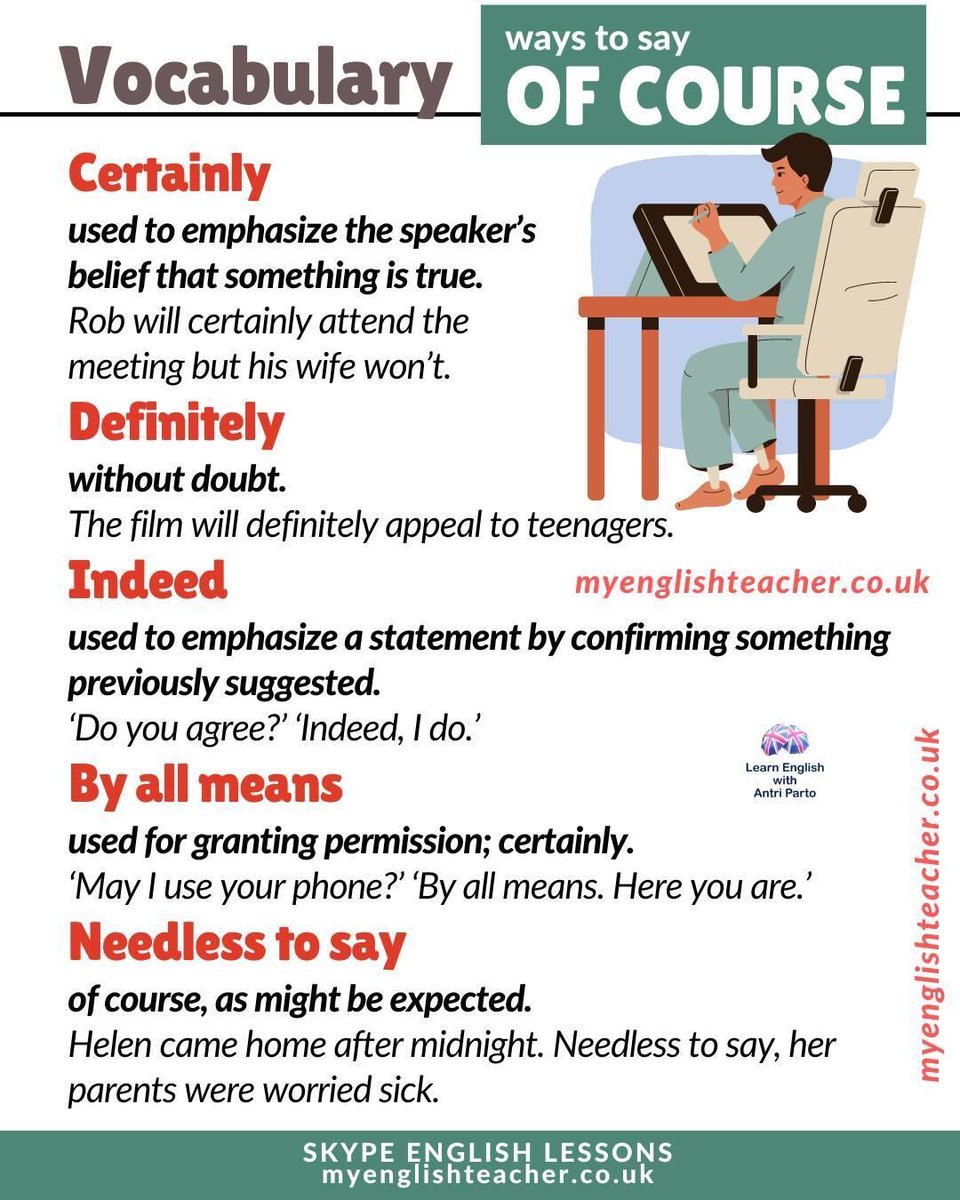 Vocabulary

ways to say
OF COURSE

Certainly
used to emphasize the speaker's belief that something is true.
Rob will certainly attend the meeting but his wife won't.

Definitely
without doubt.
The film will definitely appeal to teenagers.

Indeed
myenglishteacher.co.uk
used to emphasize a statement by confirming something previously suggested.
'Do you agree?' 'Indeed, I do.'

Learn English with Antri Parto

By all means
used for granting permission; certainly.
'May I use your phone?' 'By all means. Here you are.'

Needless to say
of course, as might be expected.
Helen came home after midnight. Needless to say, her parents were worried sick.

myenglishteacher.co.uk

SKYPE ENGLISH LESSONS
myenglishteacher.co.uk